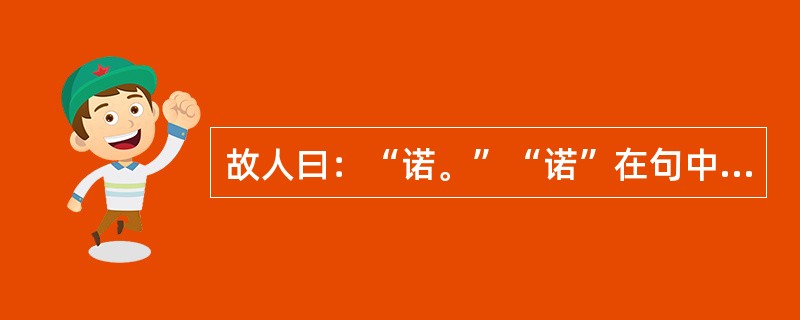 故人曰：“诺。”“诺”在句中...